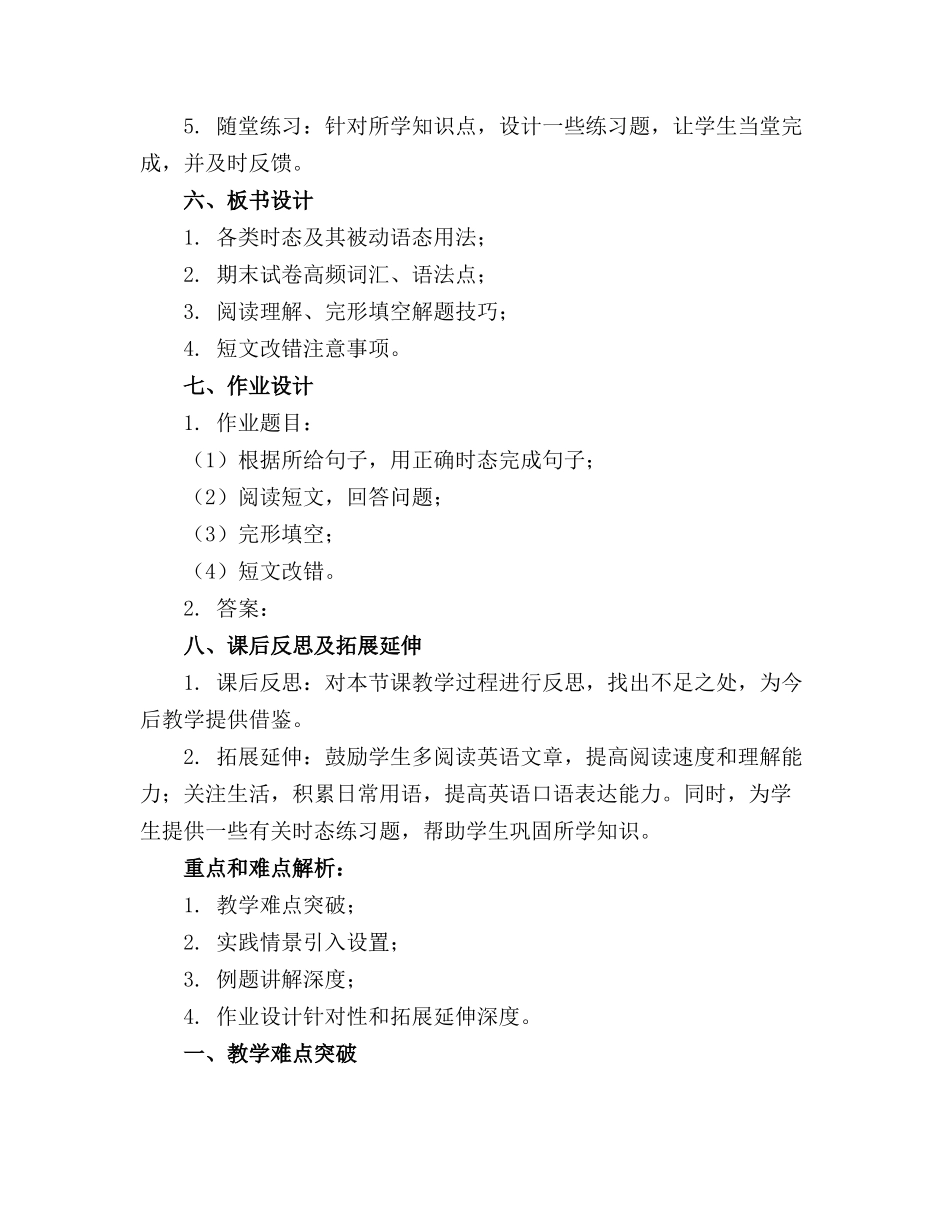 5. 随堂练习：针对所学知识点，设计一些练习题，让学生当堂完成，并及时反馈。

六、板书设计

1. 各类时态及其被动语态用法；

2. 期末试卷高频词汇、语法点；

3. 阅读理解、完形填空解题技巧；

4. 短文改错注意事项。

七、作业设计

1. 作业题目：

（1）根据所给句子，用正确时态完成句子；

（2）阅读短文，回答问题；

（3）完形填空；

（4）短文改错。

2. 答案：

八、课后反思及拓展延伸

1. 课后反思：对本节课教学过程进行反思，找出不足之处，为今后教学提供借鉴。

2. 拓展延伸：鼓励学生多阅读英语文章，提高阅读速度和理解能力；关注生活，积累日常用语，提高英语口语表达能力。同时，为学生提供一些有关时态练习题，帮助学生巩固所学知识。

重点和难点解析：

1. 教学难点突破；

2. 实践情景引入设置；

3. 例题讲解深度；

4. 作业设计针对性和拓展延伸深度。

一、教学难点突破